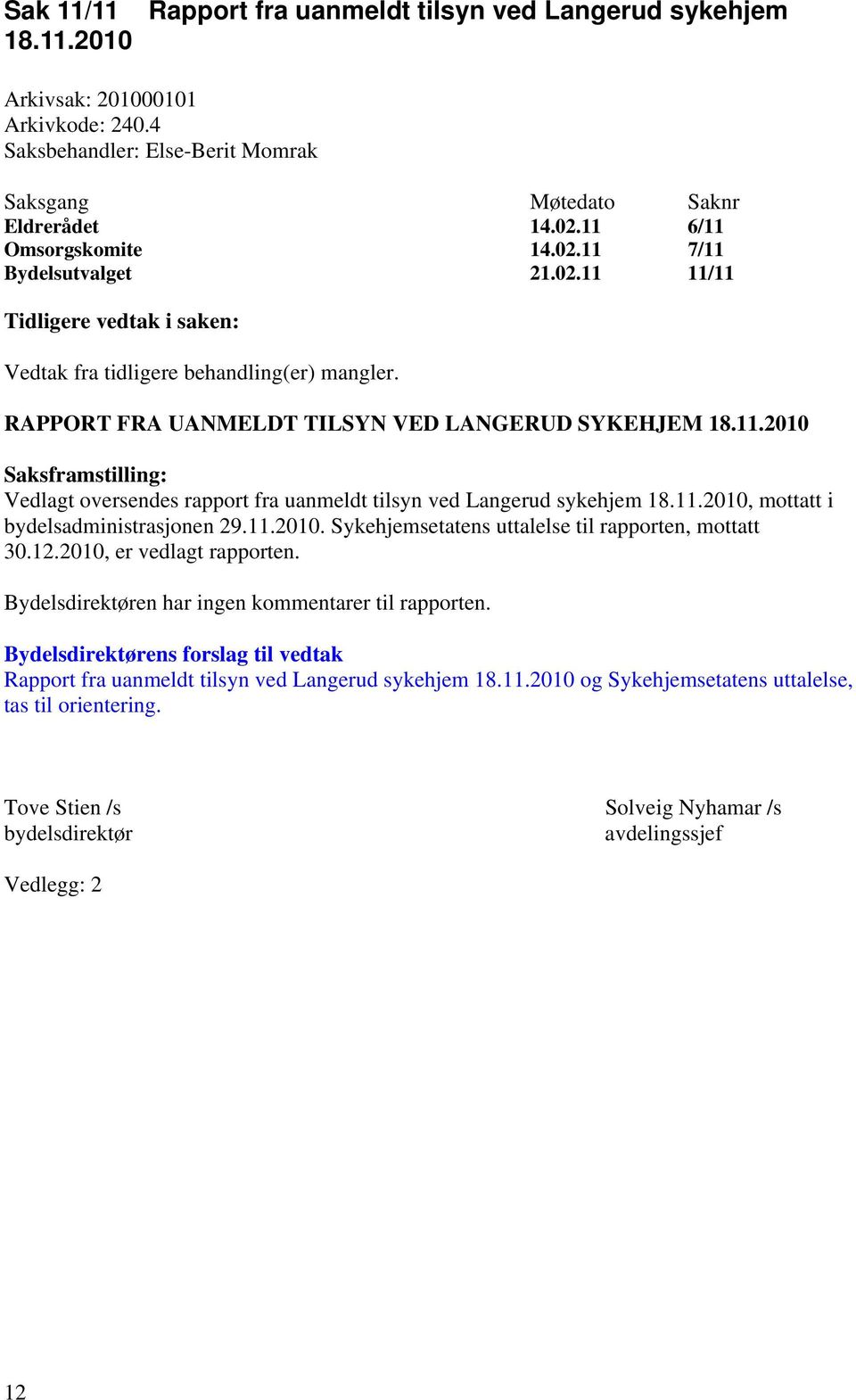 Sak 11/11 Rapport fra uanmeldt tilsyn ved Langerud sykehjem 18.11.2010

Arkivsak: 201000101
Arkivkode: 240.4
Saksbehandler: Else-Berit Momrak

| Saksgang | Møtedato | Saknr |
|---|---|---|
| Eldrerådet | 14.02.11 | 6/11 |
| Omsorgskomite | 14.02.11 | 7/11 |
| Bydelsutvalget | 21.02.11 | 11/11 |

Tidligere vedtak i saken:

Vedtak fra tidligere behandling(er) mangler.

RAPPORT FRA UANMELDT TILSYN VED LANGERUD SYKEHJEM 18.11.2010

Saksframstilling:
Vedlagt oversendes rapport fra uanmeldt tilsyn ved Langerud sykehjem 18.11.2010, mottatt i bydelsadministrasjonen 29.11.2010. Sykehjemsetatens uttalelse til rapporten, mottatt 30.12.2010, er vedlagt rapporten.

Bydelsdirektøren har ingen kommentarer til rapporten.

Bydelsdirektørens forslag til vedtak
Rapport fra uanmeldt tilsyn ved Langerud sykehjem 18.11.2010 og Sykehjemsetatens uttalelse, tas til orientering.

Tove Stien /s
bydelsdirektør

Solveig Nyhamar /s
avdelingssjef

Vedlegg: 2

12